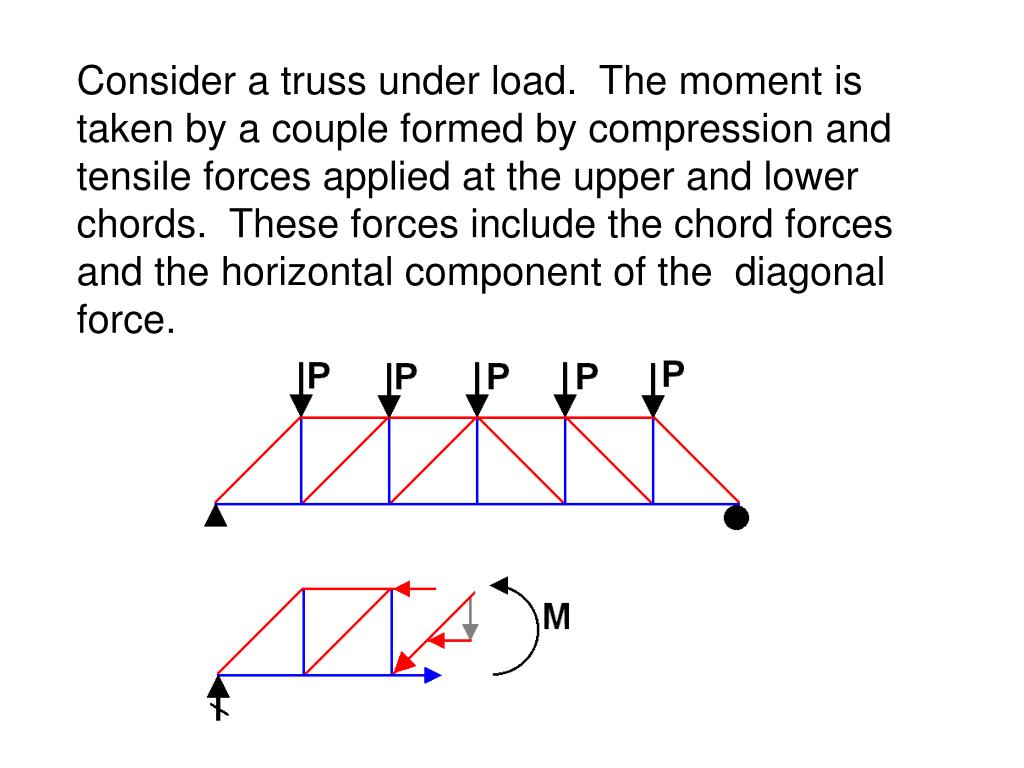 Consider a truss under load. The moment is taken by a couple formed by compression and tensile forces applied at the upper and lower chords. These forces include the chord forces and the horizontal component of the diagonal force.

P P P P P

M